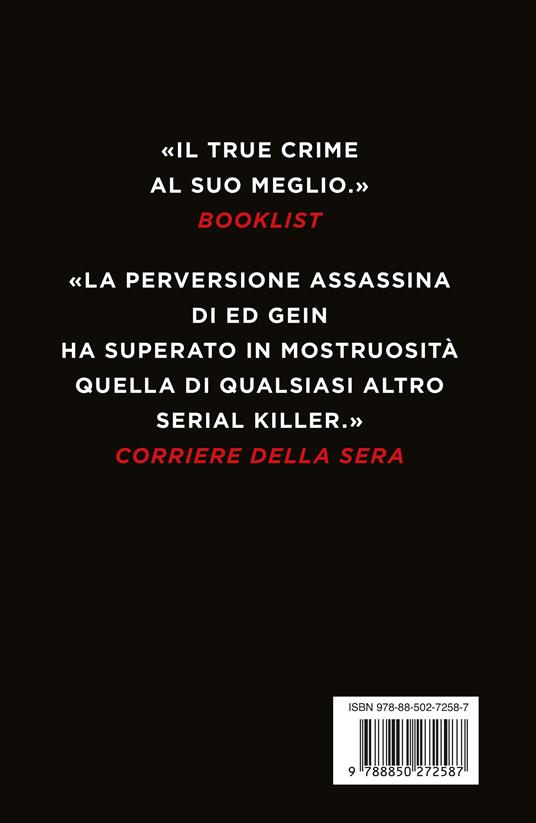 «IL TRUE CRIME
AL SUO MEGLIO.»
BOOKLIST

«LA PERVERSIONE ASSASSINA
DI ED GEIN
HA SUPERATO IN MOSTRUOSITÀ
QUELLA DI QUALSIASI ALTRO
SERIAL KILLER.»
CORRIERE DELLA SERA

ISBN 978-88-502-7258-7

9 788850 272587